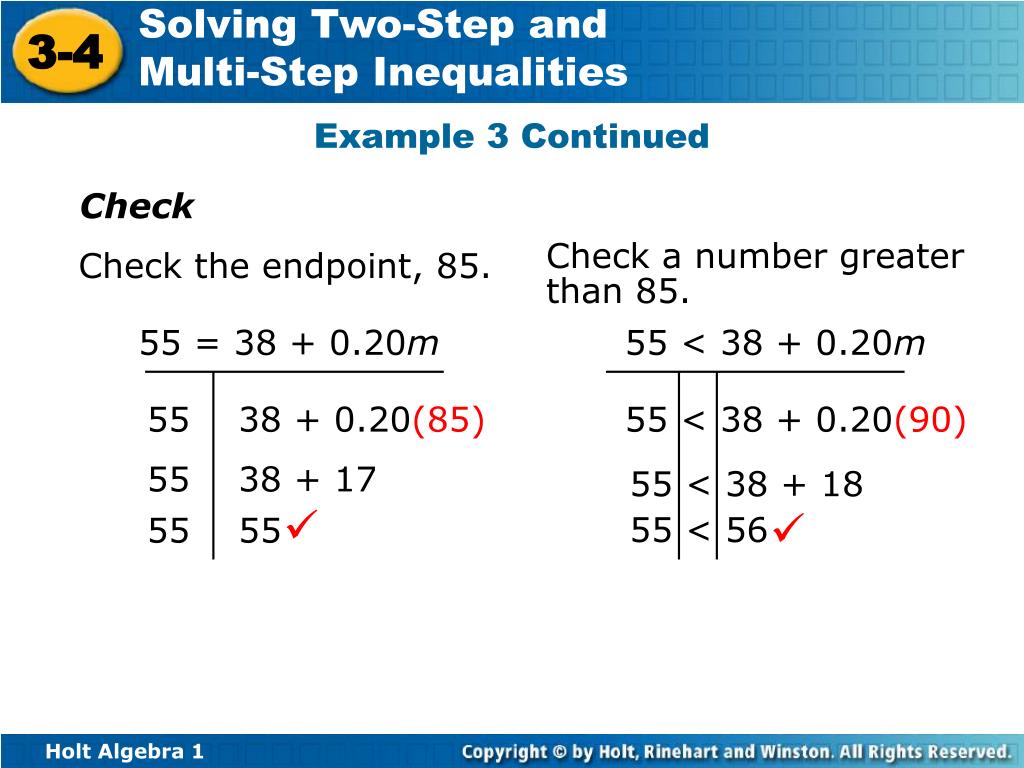 3-4 Solving Two-Step and Multi-Step Inequalities

Example 3 Continued

Check

Check the endpoint, 85.

$55 = 38 + 0.20m$

| 55 | 38 + 0.20(85) |
|---|---|
| 55 | 38 + 17 |
| 55 | 55 ✓ |

Check a number greater than 85.

$55 < 38 + 0.20m$

| 55 | < | 38 + 0.20(90) |
|---|---|---|
| 55 | < | 38 + 18 |
| 55 | < | 56 ✓ |

Holt Algebra 1

Copyright © by Holt, Rinehart and Winston. All Rights Reserved.